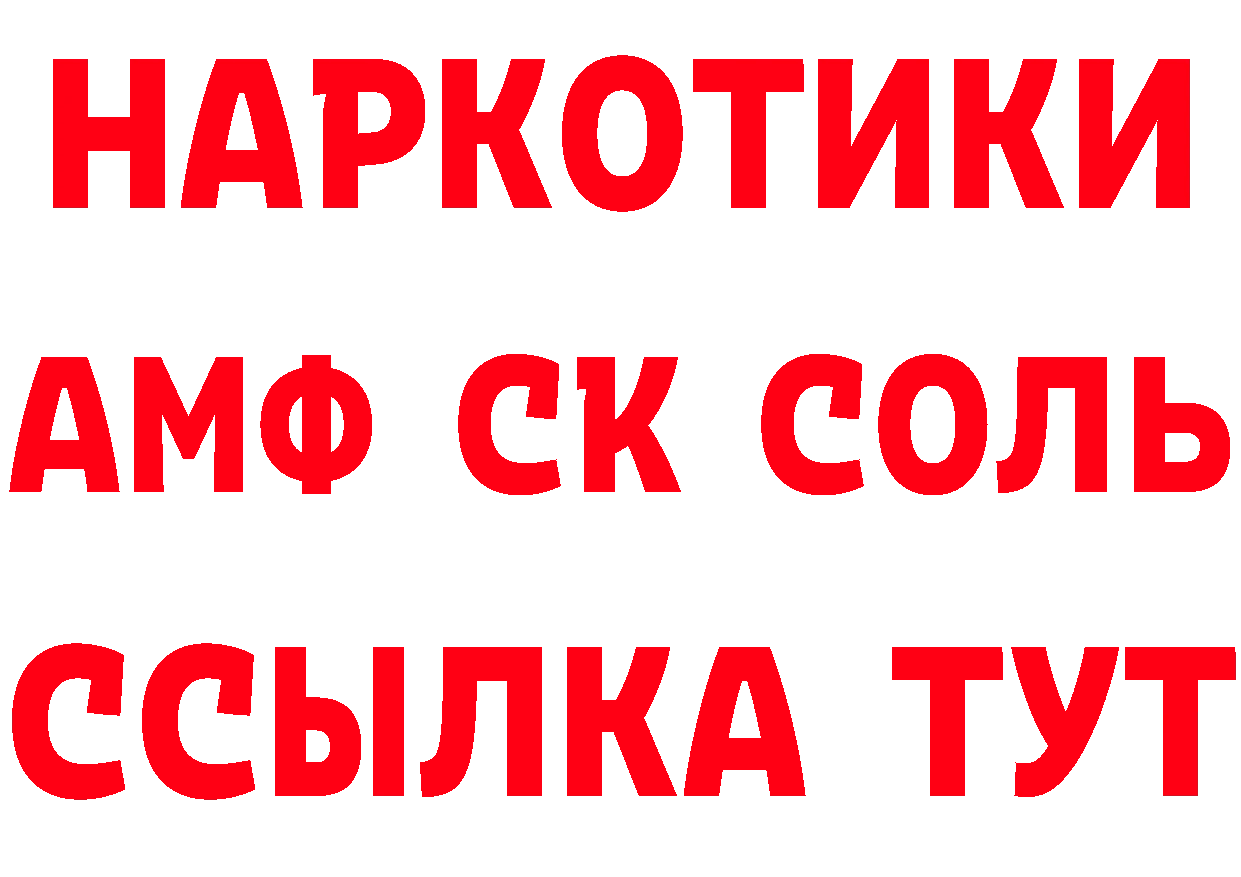 НАРКОТИКИ

АМФ СК СОЛЬ

ССЫЛКА ТУТ